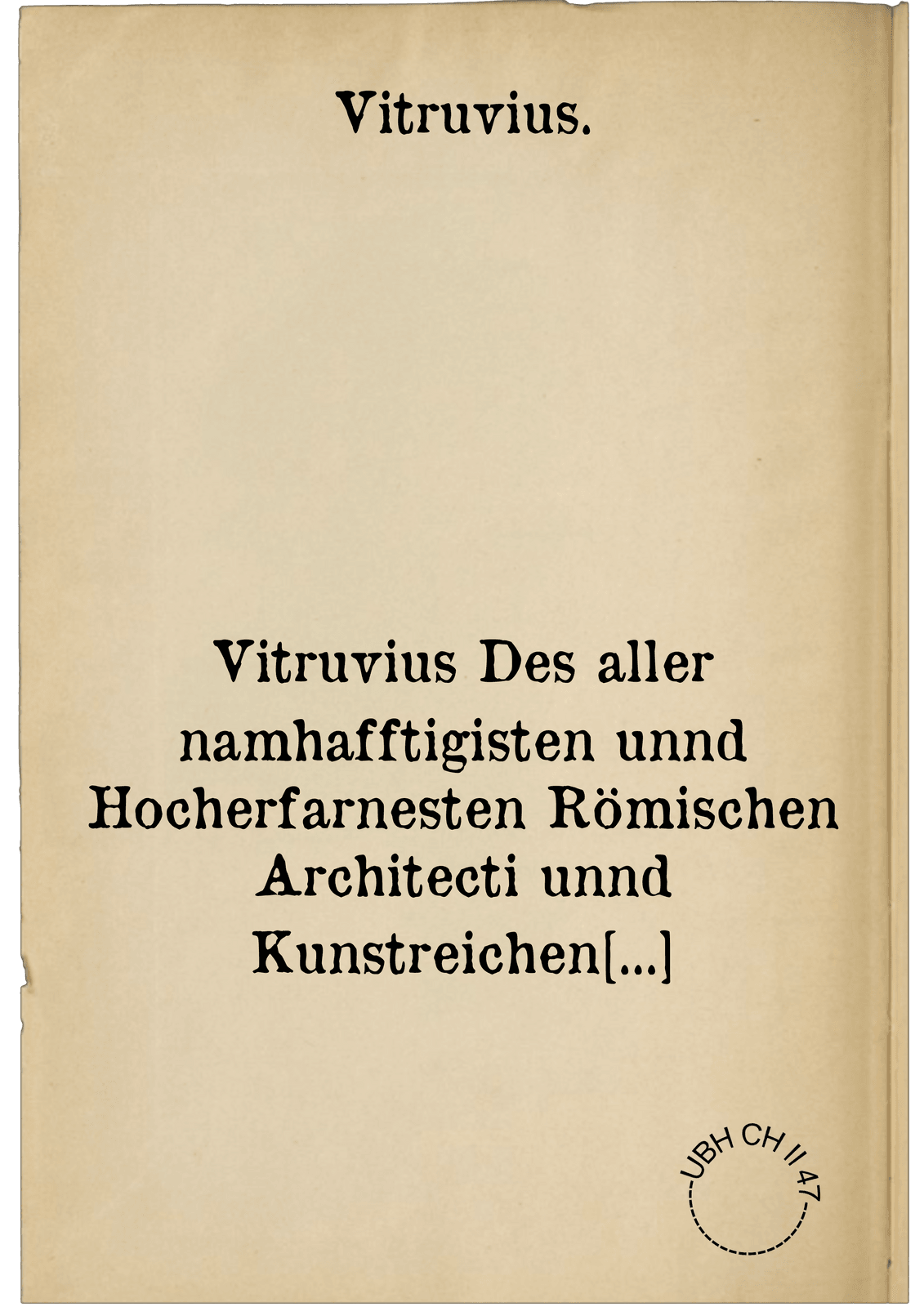 Vitruvius.

Vitruvius Des aller namhafftigisten unnd Hocherfarnesten Römischen Architecti unnd Kunstreichen[...]

UBH CH II 47